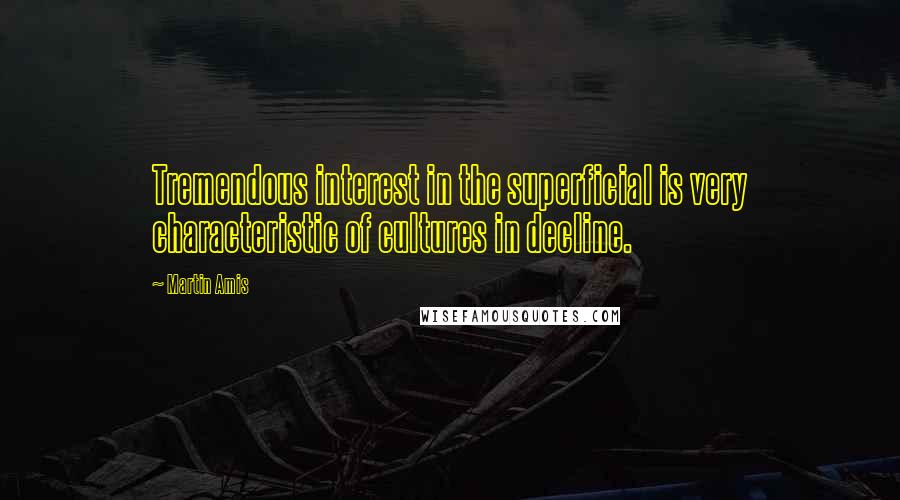 Tremendous interest in the superficial is very characteristic of cultures in decline.

~ Martin Amis

WISEFAMOUSQUOTES.COM